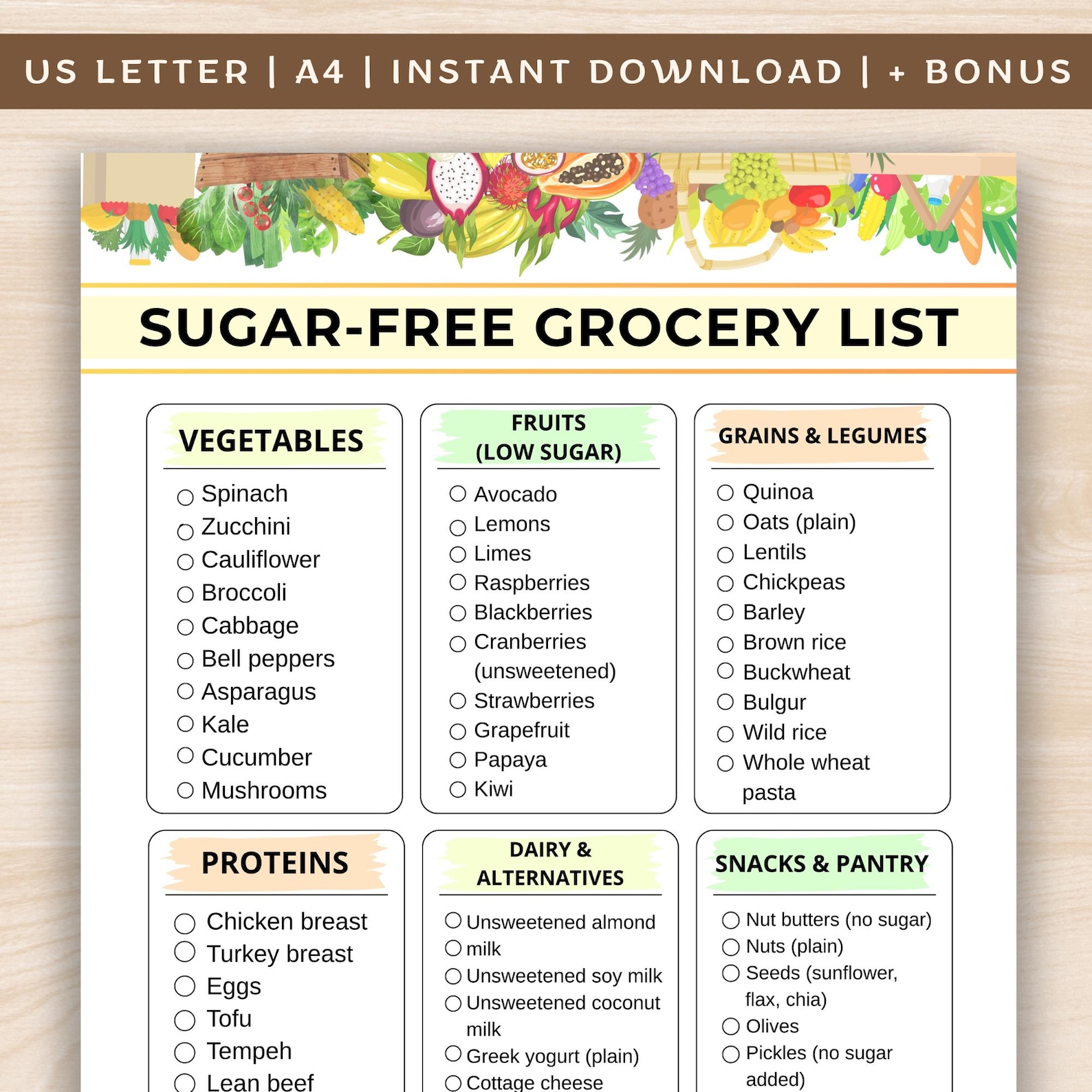 US LETTER | A4 | INSTANT DOWNLOAD | + BONUS

SUGAR-FREE GROCERY LIST

VEGETABLES

○ Spinach
○ Zucchini
○ Cauliflower
○ Broccoli
○ Cabbage
○ Bell peppers
○ Asparagus
○ Kale
○ Cucumber
○ Mushrooms

FRUITS (LOW SUGAR)

○ Avocado
○ Lemons
○ Limes
○ Raspberries
○ Blackberries
○ Cranberries (unsweetened)
○ Strawberries
○ Grapefruit
○ Papaya
○ Kiwi

GRAINS & LEGUMES

○ Quinoa
○ Oats (plain)
○ Lentils
○ Chickpeas
○ Barley
○ Brown rice
○ Buckwheat
○ Bulgur
○ Wild rice
○ Whole wheat pasta

PROTEINS

○ Chicken breast
○ Turkey breast
○ Eggs
○ Tofu
○ Tempeh
○ Lean beef

DAIRY & ALTERNATIVES

○ Unsweetened almond
○ milk
○ Unsweetened soy milk
○ Unsweetened coconut milk
○ Greek yogurt (plain)
○ Cottage cheese

SNACKS & PANTRY

○ Nut butters (no sugar)
○ Nuts (plain)
○ Seeds (sunflower, flax, chia)
○ Olives
○ Pickles (no sugar added)